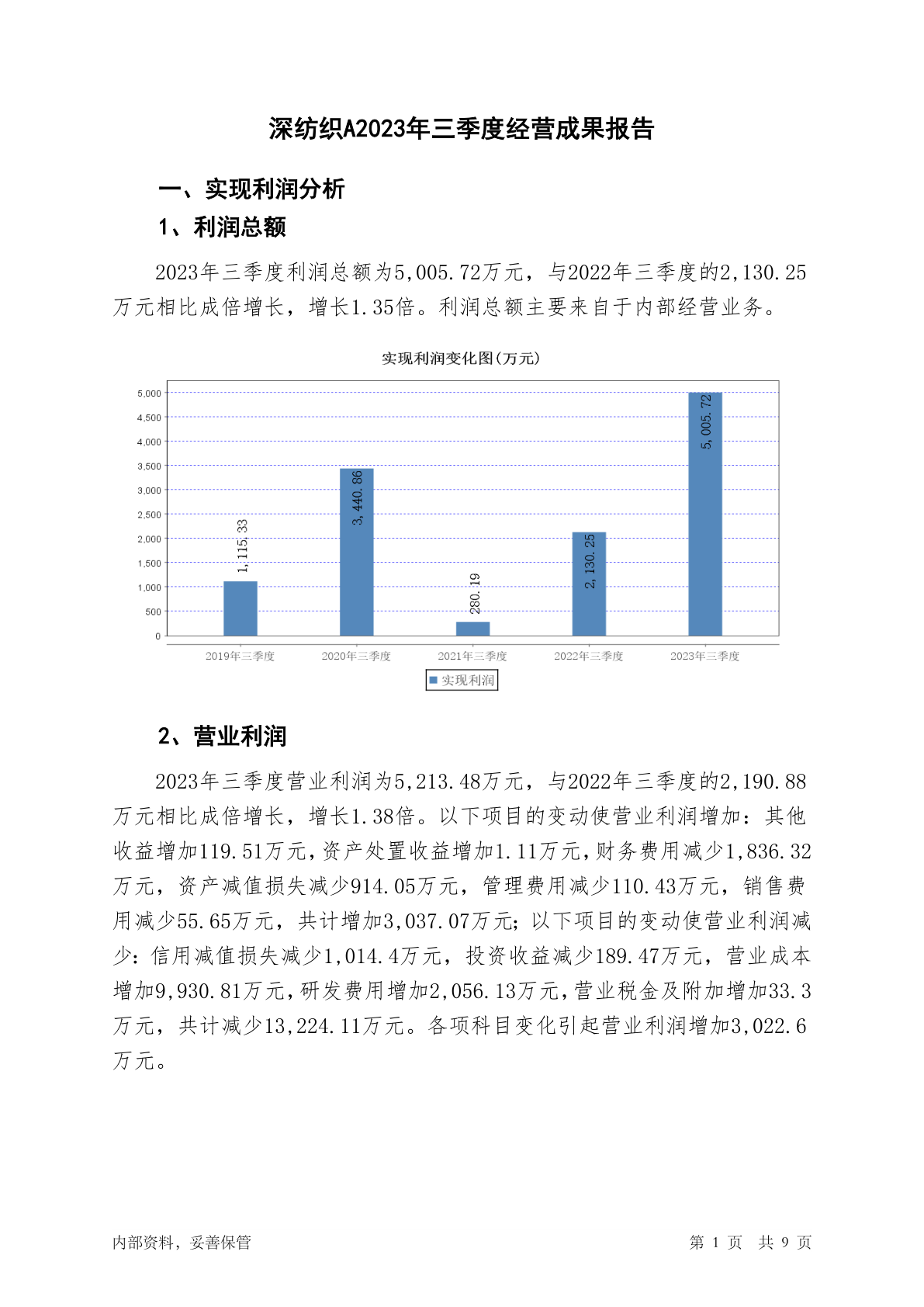 深纺织A2023年三季度经营成果报告

一、实现利润分析

1、利润总额

2023年三季度利润总额为5,005.72万元，与2022年三季度的2,130.25万元相比成倍增长，增长1.35倍。利润总额主要来自于内部经营业务。

实现利润变化图(万元)

5,000
4,500
4,000
3,500
3,000
2,500
2,000
1,500
1,000
500
0

1,115.33
3,440.86
280.19
2,130.25
5,005.72

2019年三季度
2020年三季度
2021年三季度
2022年三季度
2023年三季度

实现利润

2、营业利润

2023年三季度营业利润为5,213.48万元，与2022年三季度的2,190.88万元相比成倍增长，增长1.38倍。以下项目的变动使营业利润增加：其他收益增加119.51万元，资产处置收益增加1.11万元，财务费用减少1,836.32万元，资产减值损失减少914.05万元，管理费用减少110.43万元，销售费用减少55.65万元，共计增加3,037.07万元；以下项目的变动使营业利润减少：信用减值损失减少1,014.4万元，投资收益减少189.47万元，营业成本增加9,930.81万元，研发费用增加2,056.13万元，营业税金及附加增加33.3万元，共计减少13,224.11万元。各项科目变化引起营业利润增加3,022.6万元。

内部资料，妥善保管

第 1 页 共 9 页